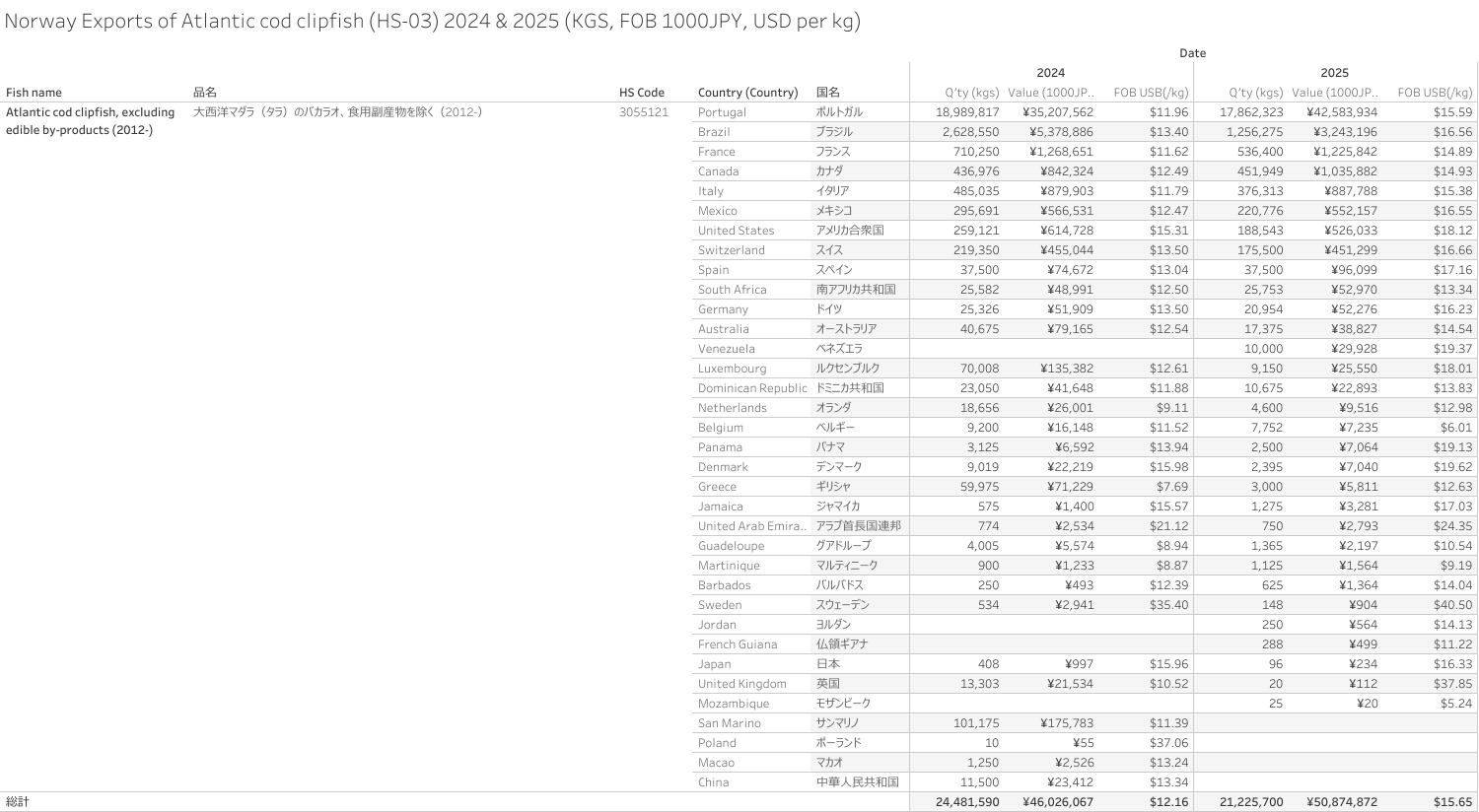 Norway Exports of Atlantic cod clipfish (HS-03) 2024 & 2025 (KGS, FOB 1000JPY, USD per kg)

Date

| Fish name | 品名 | HS Code | Country (Country) | 国名 | 2024 Q'ty (kgs) | 2024 Value (1000JP.. | 2024 FOB USB(/kg) | 2025 Q'ty (kgs) | 2025 Value (1000JP.. | 2025 FOB USB(/kg) |
|---|---|---|---|---|---|---|---|---|---|---|
| Atlantic cod clipfish, excluding edible by-products (2012-) | 大西洋マダラ（タラ）のバカラオ、食用副産物を除く（2012-） | 3055121 | Portugal | ポルトガル | 18,989,817 | ¥35,207,562 | $11.96 | 17,862,323 | ¥42,583,934 | $15.59 |
| | | | Brazil | ブラジル | 2,628,550 | ¥5,378,886 | $13.40 | 1,256,275 | ¥3,243,196 | $16.56 |
| | | | France | フランス | 710,250 | ¥1,268,651 | $11.62 | 536,400 | ¥1,225,842 | $14.89 |
| | | | Canada | カナダ | 436,976 | ¥842,324 | $12.49 | 451,949 | ¥1,035,882 | $14.93 |
| | | | Italy | イタリア | 485,035 | ¥879,903 | $11.79 | 376,313 | ¥887,788 | $15.38 |
| | | | Mexico | メキシコ | 295,691 | ¥566,531 | $12.47 | 220,776 | ¥552,157 | $16.55 |
| | | | United States | アメリカ合衆国 | 259,121 | ¥614,728 | $15.31 | 188,543 | ¥526,033 | $18.12 |
| | | | Switzerland | スイス | 219,350 | ¥455,044 | $13.50 | 175,500 | ¥451,299 | $16.66 |
| | | | Spain | スペイン | 37,500 | ¥74,672 | $13.04 | 37,500 | ¥96,099 | $17.16 |
| | | | South Africa | 南アフリカ共和国 | 25,582 | ¥48,991 | $12.50 | 25,753 | ¥52,970 | $13.34 |
| | | | Germany | ドイツ | 25,326 | ¥51,909 | $13.50 | 20,954 | ¥52,276 | $16.23 |
| | | | Australia | オーストラリア | 40,675 | ¥79,165 | $12.54 | 17,375 | ¥38,827 | $14.54 |
| | | | Venezuela | ベネズエラ | | | | 10,000 | ¥29,928 | $19.37 |
| | | | Luxembourg | ルクセンブルク | 70,008 | ¥135,382 | $12.61 | 9,150 | ¥25,550 | $18.01 |
| | | | Dominican Republic | ドミニカ共和国 | 23,050 | ¥41,648 | $11.88 | 10,675 | ¥22,893 | $13.83 |
| | | | Netherlands | オランダ | 18,656 | ¥26,001 | $9.11 | 4,600 | ¥9,516 | $12.98 |
| | | | Belgium | ベルギー | 9,200 | ¥16,148 | $11.52 | 7,752 | ¥7,235 | $6.01 |
| | | | Panama | パナマ | 3,125 | ¥6,592 | $13.94 | 2,500 | ¥7,064 | $19.13 |
| | | | Denmark | デンマーク | 9,019 | ¥22,219 | $15.98 | 2,395 | ¥7,040 | $19.62 |
| | | | Greece | ギリシャ | 59,975 | ¥71,229 | $7.69 | 3,000 | ¥5,811 | $12.63 |
| | | | Jamaica | ジャマイカ | 575 | ¥1,400 | $15.57 | 1,275 | ¥3,281 | $17.03 |
| | | | United Arab Emira.. | アラブ首長国連邦 | 774 | ¥2,534 | $21.12 | 750 | ¥2,793 | $24.35 |
| | | | Guadeloupe | グアドループ | 4,005 | ¥5,574 | $8.94 | 1,365 | ¥2,197 | $10.54 |
| | | | Martinique | マルティニーク | 900 | ¥1,233 | $8.87 | 1,125 | ¥1,564 | $9.19 |
| | | | Barbados | バルバドス | 250 | ¥493 | $12.39 | 625 | ¥1,364 | $14.04 |
| | | | Sweden | スウェーデン | 534 | ¥2,941 | $35.40 | 148 | ¥904 | $40.50 |
| | | | Jordan | ヨルダン | | | | 250 | ¥564 | $14.13 |
| | | | French Guiana | 仏領ギアナ | | | | 288 | ¥499 | $11.22 |
| | | | Japan | 日本 | 408 | ¥997 | $15.96 | 96 | ¥234 | $16.33 |
| | | | United Kingdom | 英国 | 13,303 | ¥21,534 | $10.52 | 20 | ¥112 | $37.85 |
| | | | Mozambique | モザンビーク | | | | 25 | ¥20 | $5.24 |
| | | | San Marino | サンマリノ | 101,175 | ¥175,783 | $11.39 | | | |
| | | | Poland | ポーランド | 10 | ¥55 | $37.06 | | | |
| | | | Macao | マカオ | 1,250 | ¥2,526 | $13.24 | | | |
| | | | China | 中華人民共和国 | 11,500 | ¥23,412 | $13.34 | | | |
| 総計 | | | | | 24,481,590 | ¥46,026,067 | $12.16 | 21,225,700 | ¥50,874,872 | $15.65 |